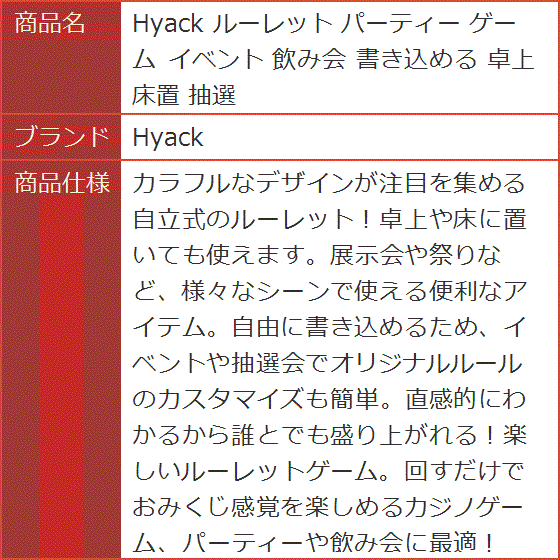 | 商品名 | Hyack ルーレット パーティー ゲーム イベント 飲み会 書き込める 卓上 床置 抽選 |
|---|---|
| ブランド | Hyack |
| 商品仕様 | カラフルなデザインが注目を集める自立式のルーレット！卓上や床に置いても使えます。展示会や祭りなど、様々なシーンで使える便利なアイテム。自由に書き込めるため、イベントや抽選会でオリジナルルールのカスタマイズも簡単。直感的にわかるから誰とでも盛り上がれる！楽しいルーレットゲーム。回すだけでおみくじ感覚を楽しめるカジノゲーム、パーティーや飲み会に最適！ |